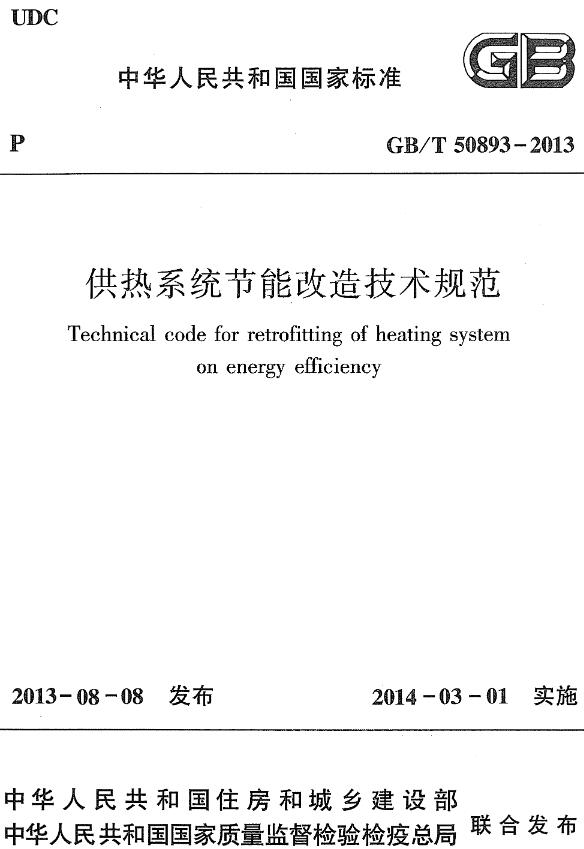 UDC

中华人民共和国国家标准

GB

P

GB/T 50893－2013

供热系统节能改造技术规范

Technical code for retrofitting of heating system on energy efficiency

2013－08－08 发布

2014－03－01 实施

中华人民共和国住房和城乡建设部
中华人民共和国国家质量监督检验检疫总局
联合发布